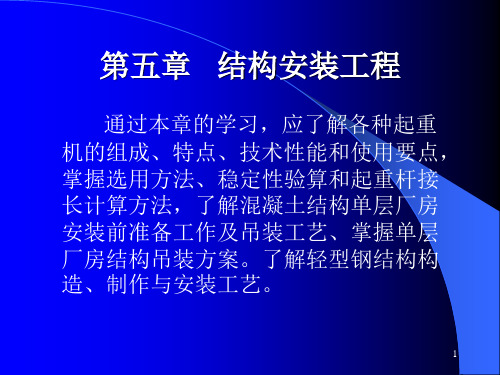 第五章　结构安装工程

通过本章的学习，应了解各种起重机的组成、特点、技术性能和使用要点，掌握选用方法、稳定性验算和起重杆接长计算方法，了解混凝土结构单层厂房安装前准备工作及吊装工艺、掌握单层厂房结构吊装方案。了解轻型钢结构构造、制作与安装工艺。

1